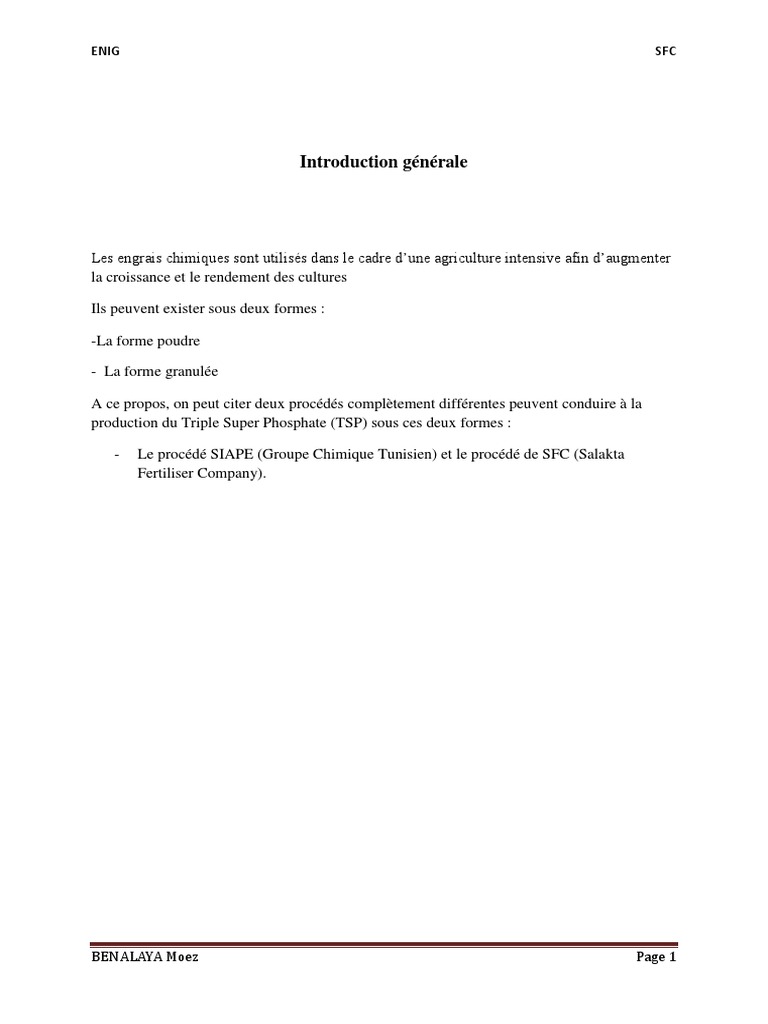 ENIG

SFC

Introduction générale

Les engrais chimiques sont utilisés dans le cadre d'une agriculture intensive afin d'augmenter la croissance et le rendement des cultures

Ils peuvent exister sous deux formes :

-La forme poudre

- La forme granulée

A ce propos, on peut citer deux procédés complètement différentes peuvent conduire à la production du Triple Super Phosphate (TSP) sous ces deux formes :

- Le procédé SIAPE (Groupe Chimique Tunisien) et le procédé de SFC (Salakta Fertiliser Company).

BENALAYA Moez

Page 1